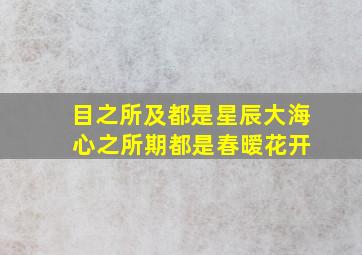 目之所及都是星辰大海
心之所期都是春暖花开